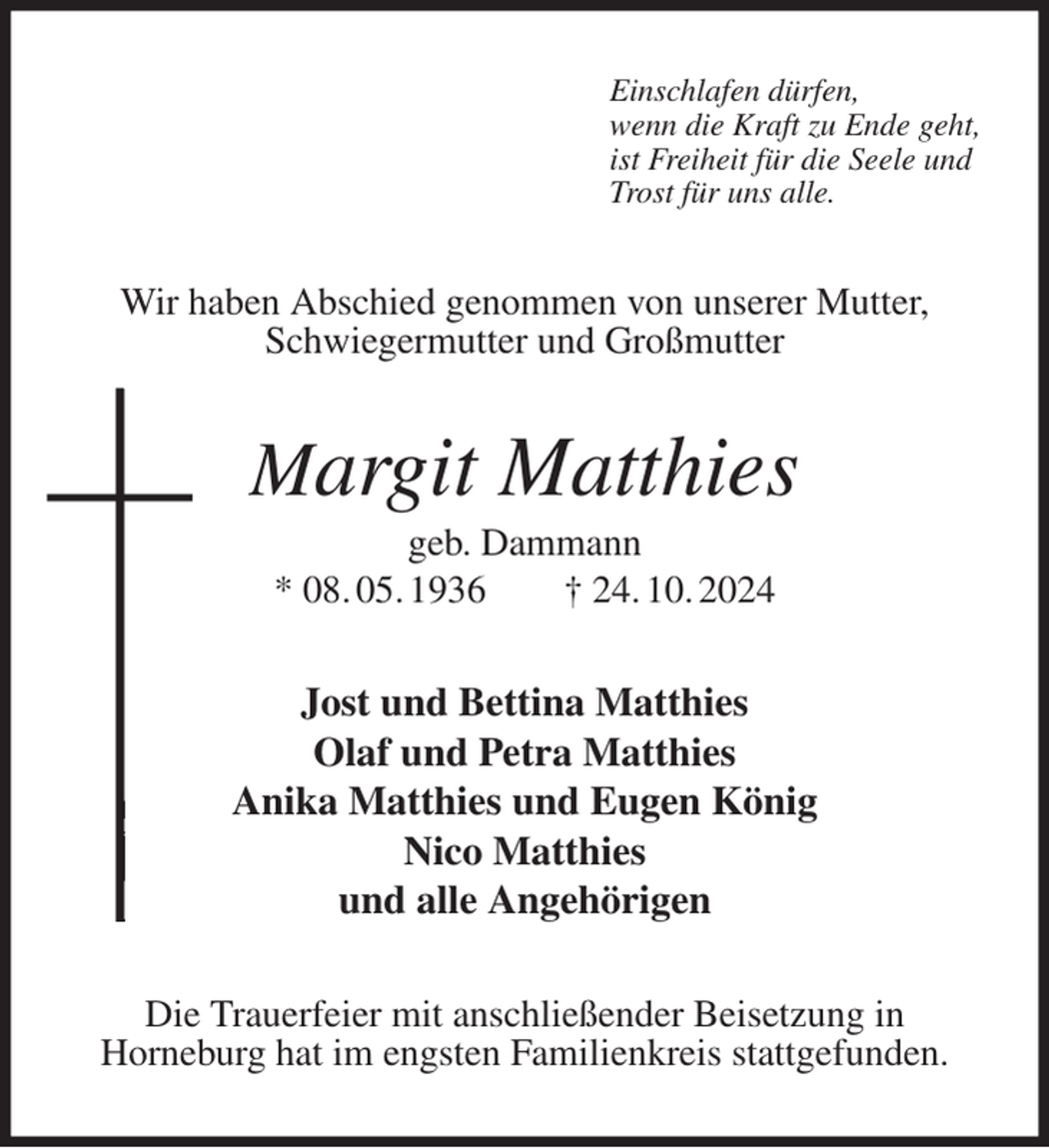 Einschlafen dürfen,
wenn die Kraft zu Ende geht,
ist Freiheit für die Seele und
Trost für uns alle.

Wir haben Abschied genommen von unserer Mutter, Schwiegermutter und Großmutter

Margit Matthies

geb. Dammann

* 08. 05. 1936 † 24. 10. 2024

Jost und Bettina Matthies
Olaf und Petra Matthies
Anika Matthies und Eugen König
Nico Matthies
und alle Angehörigen

Die Trauerfeier mit anschließender Beisetzung in Horneburg hat im engsten Familienkreis stattgefunden.